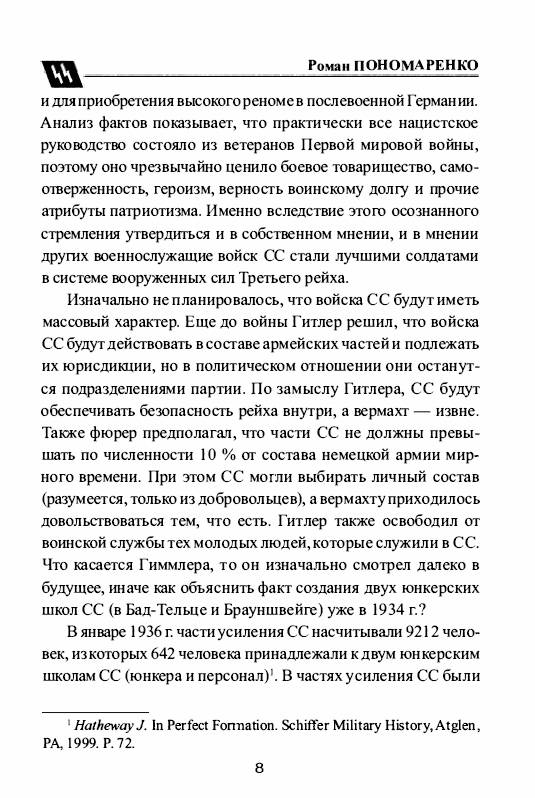 Роман ПОНОМАРЕНКО

и для приобретения высокого реноме в послевоенной Германии. Анализ фактов показывает, что практически все нацистское руководство состояло из ветеранов Первой мировой войны, поэтому оно чрезвычайно ценило боевое товарищество, самоотверженность, героизм, верность воинскому долгу и прочие атрибуты патриотизма. Именно вследствие этого осознанного стремления утвердиться и в собственном мнении, и в мнении других военнослужащие войск СС стали лучшими солдатами в системе вооруженных сил Третьего рейха.

Изначально не планировалось, что войска СС будут иметь массовый характер. Еще до войны Гитлер решил, что войска СС будут действовать в составе армейских частей и подлежать их юрисдикции, но в политическом отношении они останутся подразделениями партии. По замыслу Гитлера, СС будут обеспечивать безопасность рейха внутри, а вермахт — извне. Также фюрер предполагал, что части СС не должны превышать по численности 10 % от состава немецкой армии мирного времени. При этом СС могли выбирать личный состав (разумеется, только из добровольцев), а вермахту приходилось довольствоваться тем, что есть. Гитлер также освободил от воинской службы тех молодых людей, которые служили в СС. Что касается Гиммлера, то он изначально смотрел далеко в будущее, иначе как объяснить факт создания двух юнкерских школ СС (в Бад-Тельце и Брауншвейге) уже в 1934 г.?

В январе 1936 г. части усиления СС насчитывали 9212 человек, из которых 642 человека принадлежали к двум юнкерским школам СС (юнкера и персонал)$^1$. В частях усиления СС были

$^1$ Hatheway J. In Perfect Formation. Schiffer Military History, Atglen, PA, 1999. P. 72.

8